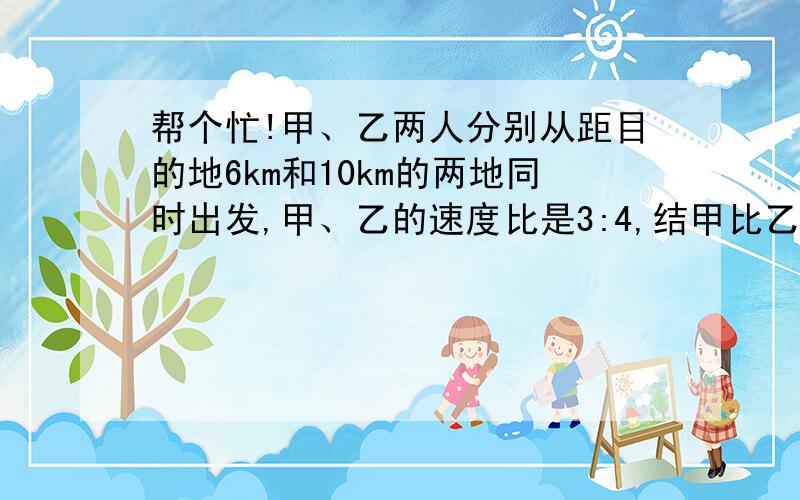 帮个忙!甲、乙两人分别从距目的地6km和10km的两地同时出发,甲、乙的速度比是3:4,结甲比乙